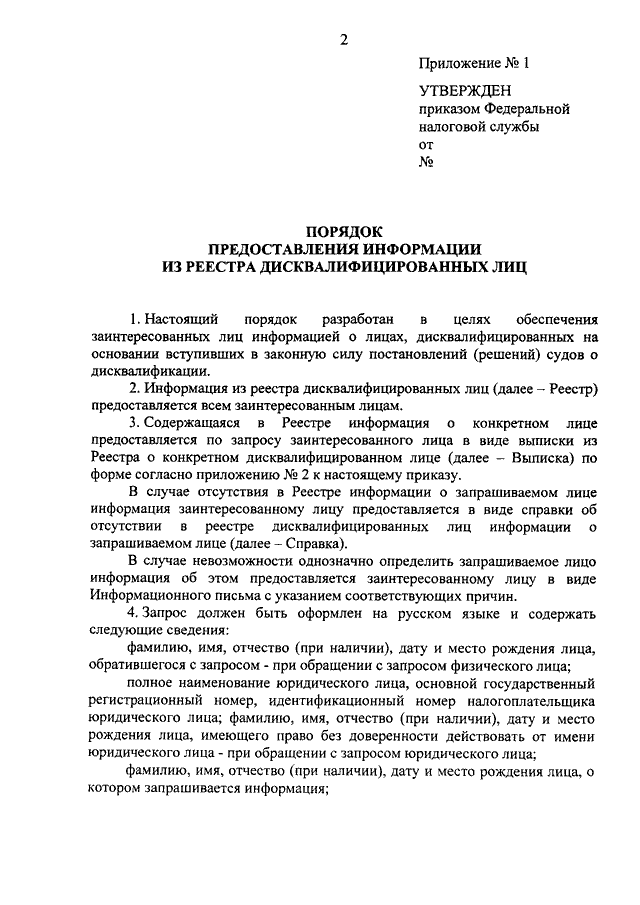 2

Приложение № 1

УТВЕРЖДЕН
приказом Федеральной налоговой службы
от
№

ПОРЯДОК
ПРЕДОСТАВЛЕНИЯ ИНФОРМАЦИИ
ИЗ РЕЕСТРА ДИСКВАЛИФИЦИРОВАННЫХ ЛИЦ

1. Настоящий порядок разработан в целях обеспечения заинтересованных лиц информацией о лицах, дисквалифицированных на основании вступивших в законную силу постановлений (решений) судов о дисквалификации.

2. Информация из реестра дисквалифицированных лиц (далее – Реестр) предоставляется всем заинтересованным лицам.

3. Содержащаяся в Реестре информация о конкретном лице предоставляется по запросу заинтересованного лица в виде выписки из Реестра о конкретном дисквалифицированном лице (далее – Выписка) по форме согласно приложению № 2 к настоящему приказу.

В случае отсутствия в Реестре информации о запрашиваемом лице информация заинтересованному лицу предоставляется в виде справки об отсутствии в реестре дисквалифицированных лиц информации о запрашиваемом лице (далее – Справка).

В случае невозможности однозначно определить запрашиваемое лицо информация об этом предоставляется заинтересованному лицу в виде Информационного письма с указанием соответствующих причин.

4. Запрос должен быть оформлен на русском языке и содержать следующие сведения:

фамилию, имя, отчество (при наличии), дату и место рождения лица, обратившегося с запросом - при обращении с запросом физического лица;

полное наименование юридического лица, основной государственный регистрационный номер, идентификационный номер налогоплательщика юридического лица; фамилию, имя, отчество (при наличии), дату и место рождения лица, имеющего право без доверенности действовать от имени юридического лица - при обращении с запросом юридического лица;

фамилию, имя, отчество (при наличии), дату и место рождения лица, о котором запрашивается информация;